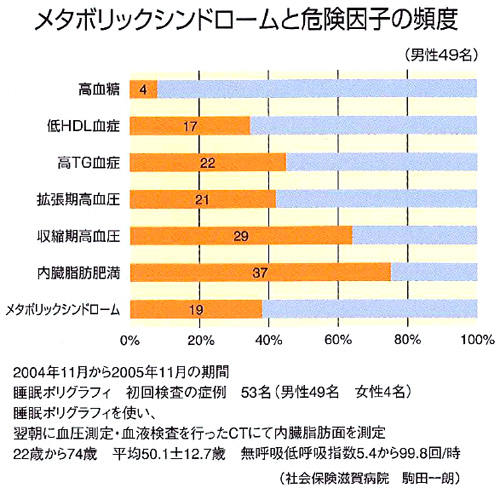 メタボリックシンドロームと危険因子の頻度

（男性49名）

高血糖 4
低HDL血症 17
高TG血症 22
拡張期高血圧 21
収縮期高血圧 29
内臓脂肪肥満 37
メタボリックシンドローム 19

0% 20% 40% 60% 80% 100%

2004年11月から2005年11月の期間
睡眠ポリグラフィ　初回検査の症例　53名（男性49名　女性4名）
睡眠ポリグラフィを使い、
翌朝に血圧測定・血液検査を行ったCTにて内臓脂肪面を測定
22歳から74歳　平均50.1±12.7歳　無呼吸低呼吸指数5.4から99.8回/時

（社会保険滋賀病院　駒田一朗）